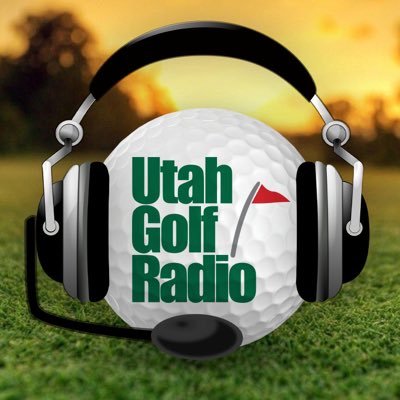 Utah
Golf
Radio